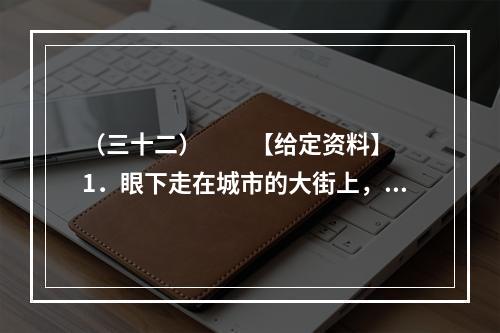 （三十二）　　【给定资料】

1．眼下走在城市的大街上，...